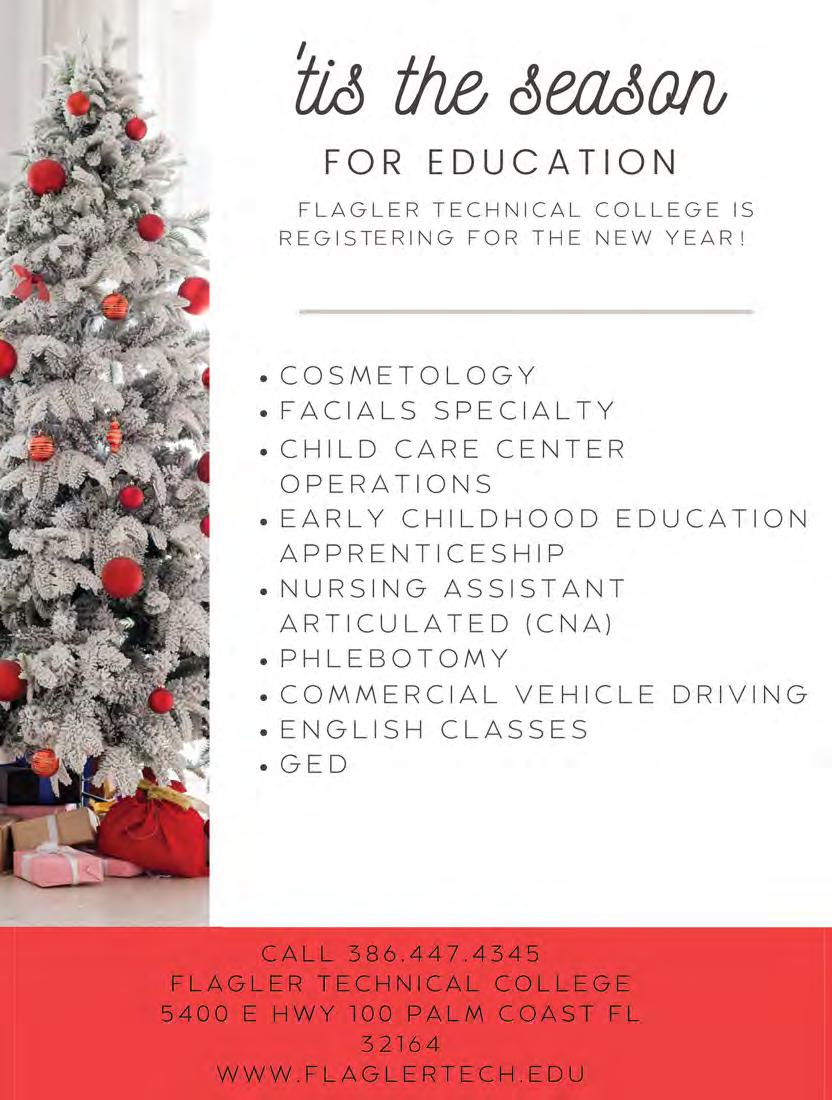 'tis the season

FOR EDUCATION

FLAGLER TECHNICAL COLLEGE IS REGISTERING FOR THE NEW YEAR!

• COSMETOLOGY
• FACIALS SPECIALTY
• CHILD CARE CENTER OPERATIONS
• EARLY CHILDHOOD EDUCATION APPRENTICESHIP
• NURSING ASSISTANT ARTICULATED (CNA)
• PHLEBOTOMY
• COMMERCIAL VEHICLE DRIVING
• ENGLISH CLASSES
• GED

CALL 386.447.4345
FLAGLER TECHNICAL COLLEGE
5400 E HWY 100 PALM COAST FL
32164
WWW.FLAGLERTECH.EDU